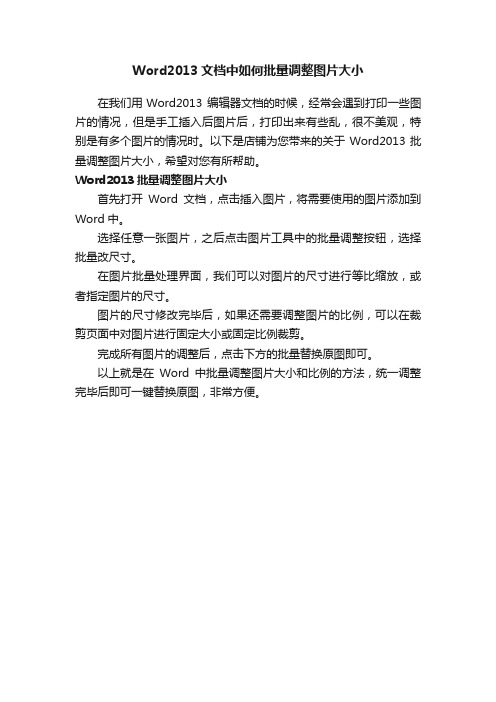 Word2013 文档中如何批量调整图片大小

在我们用 Word2013 编辑器文档的时候，经常会遇到打印一些图片的情况，但是手工插入后图片后，打印出来有些乱，很不美观，特别是有多个图片的情况时。以下是店铺为您带来的关于 Word2013 批量调整图片大小，希望对您有所帮助。

Word2013 批量调整图片大小

首先打开 Word 文档，点击插入图片，将需要使用的图片添加到 Word 中。

选择任意一张图片，之后点击图片工具中的批量调整按钮，选择批量改尺寸。

在图片批量处理界面，我们可以对图片的尺寸进行等比缩放，或者指定图片的尺寸。

图片的尺寸修改完毕后，如果还需要调整图片的比例，可以在裁剪页面中对图片进行固定大小或固定比例裁剪。

完成所有图片的调整后，点击下方的批量替换原图即可。

以上就是在 Word 中批量调整图片大小和比例的方法，统一调整完毕后即可一键替换原图，非常方便。